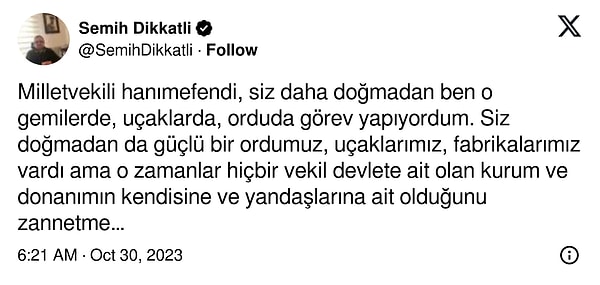 Semih Dikkatli
@SemihDikkatli · Follow

Milletvekili hanımefendi, siz daha doğmadan ben o gemilerde, uçaklarda, orduda görev yapıyordum. Siz doğmadan da güçlü bir ordumuz, uçaklarımız, fabrikalarımız vardı ama o zamanlar hiçbir vekil devlete ait olan kurum ve donanımın kendisine ve yandaşlarına ait olduğunu zannetme...

6:21 AM · Oct 30, 2023